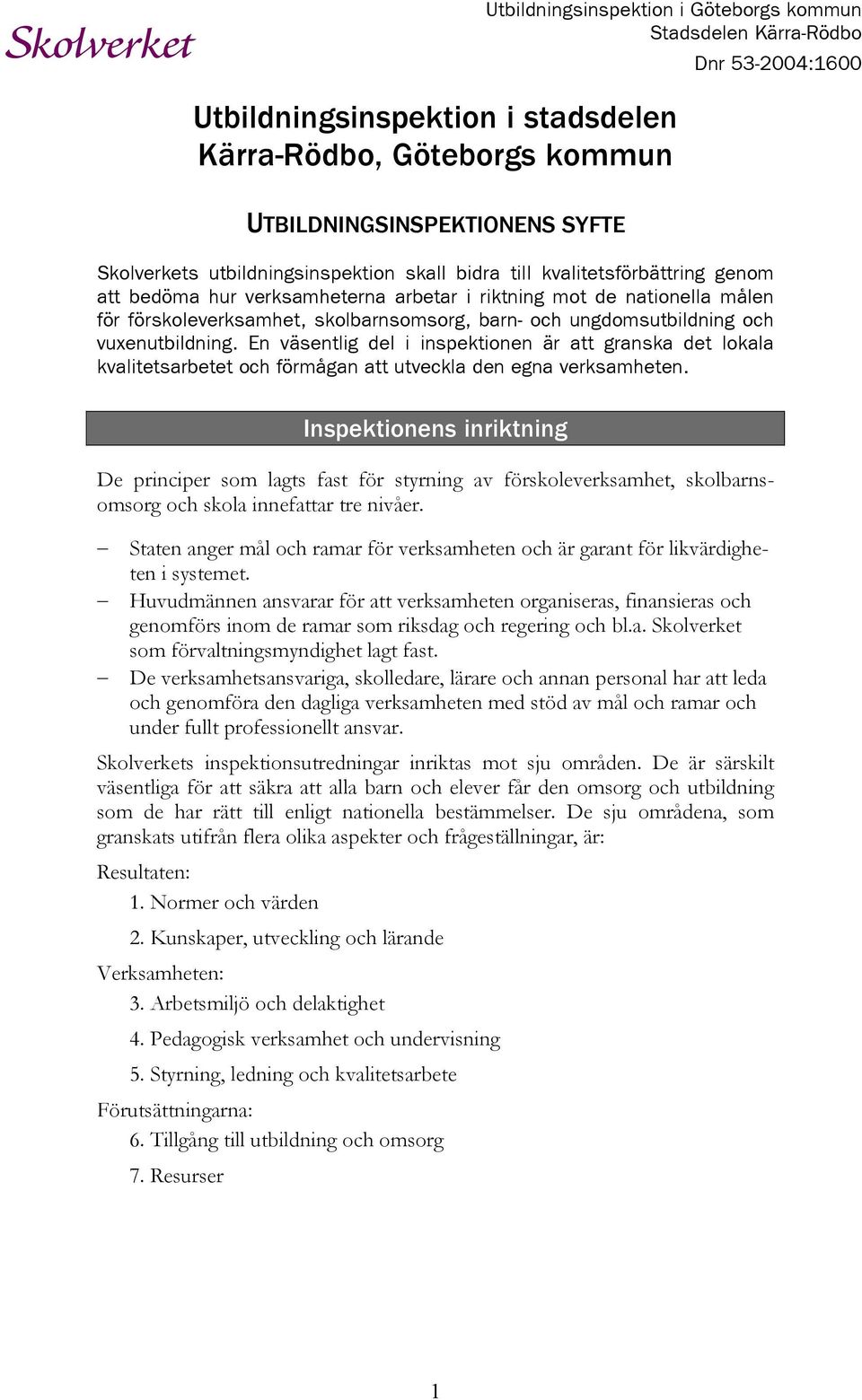 Skolverket

Utbildningsinspektion i Göteborgs kommun
Stadsdelen Kärra-Rödbo
Dnr 53-2004:1600

Utbildningsinspektion i stadsdelen Kärra-Rödbo, Göteborgs kommun

UTBILDNINGSINSPEKTIONENS SYFTE

Skolverkets utbildningsinspektion skall bidra till kvalitetsförbättring genom att bedöma hur verksamheterna arbetar i riktning mot de nationella målen för förskoleverksamhet, skolbarnsomsorg, barn- och ungdomsutbildning och vuxenutbildning. En väsentlig del i inspektionen är att granska det lokala kvalitetsarbetet och förmågan att utveckla den egna verksamheten.

Inspektionens inriktning

De principer som lagts fast för styrning av förskoleverksamhet, skolbarnsomsorg och skola innefattar tre nivåer.

– Staten anger mål och ramar för verksamheten och är garant för likvärdigheten i systemet.
– Huvudmännen ansvarar för att verksamheten organiseras, finansieras och genomförs inom de ramar som riksdag och regering och bl.a. Skolverket som förvaltningsmyndighet lagt fast.
– De verksamhetsansvariga, skolledare, lärare och annan personal har att leda och genomföra den dagliga verksamheten med stöd av mål och ramar och under fullt professionellt ansvar.

Skolverkets inspektionsutredningar inriktas mot sju områden. De är särskilt väsentliga för att säkra att alla barn och elever får den omsorg och utbildning som de har rätt till enligt nationella bestämmelser. De sju områdena, som granskats utifrån flera olika aspekter och frågeställningar, är:

Resultaten:
1. Normer och värden
2. Kunskaper, utveckling och lärande
Verksamheten:
3. Arbetsmiljö och delaktighet
4. Pedagogisk verksamhet och undervisning
5. Styrning, ledning och kvalitetsarbete
Förutsättningarna:
6. Tillgång till utbildning och omsorg
7. Resurser

1